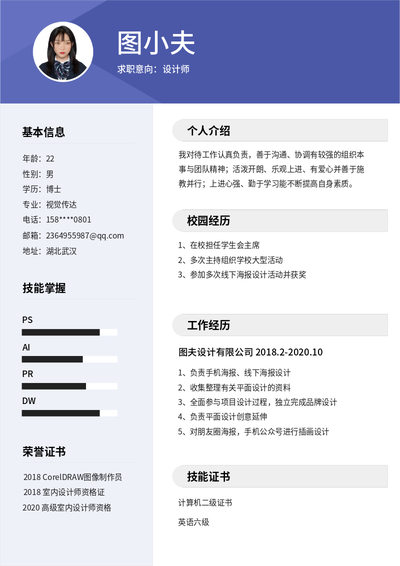 图小夫

求职意向：设计师

基本信息

年龄：22
性别：男
学历：博士
专业：视觉传达
电话：158****0801
邮箱：2364955987@qq.com
地址：湖北武汉

技能掌握

PS
AI
PR
DW

荣誉证书

2018 CorelDRAW图像制作员
2018 室内设计师资格证
2020 高级室内设计师资格

个人介绍

我对待工作认真负责，善于沟通、协调有较强的组织本事与团队精神；活泼开朗、乐观上进、有爱心并善于施教并行；上进心强、勤于学习能不断提高自身素质。

校园经历

1、在校担任学生会主席
2、多次主持组织学校大型活动
3、参加多次线下海报设计活动并获奖

工作经历

图夫设计有限公司 2018.2-2020.10

1、负责手机海报、线下海报设计
2、收集整理有关平面设计的资料
3、全面参与项目设计过程，独立完成品牌设计
4、负责平面设计创意延伸
5、对朋友圈海报，手机公众号进行插画设计

技能证书

计算机二级证书

英语六级